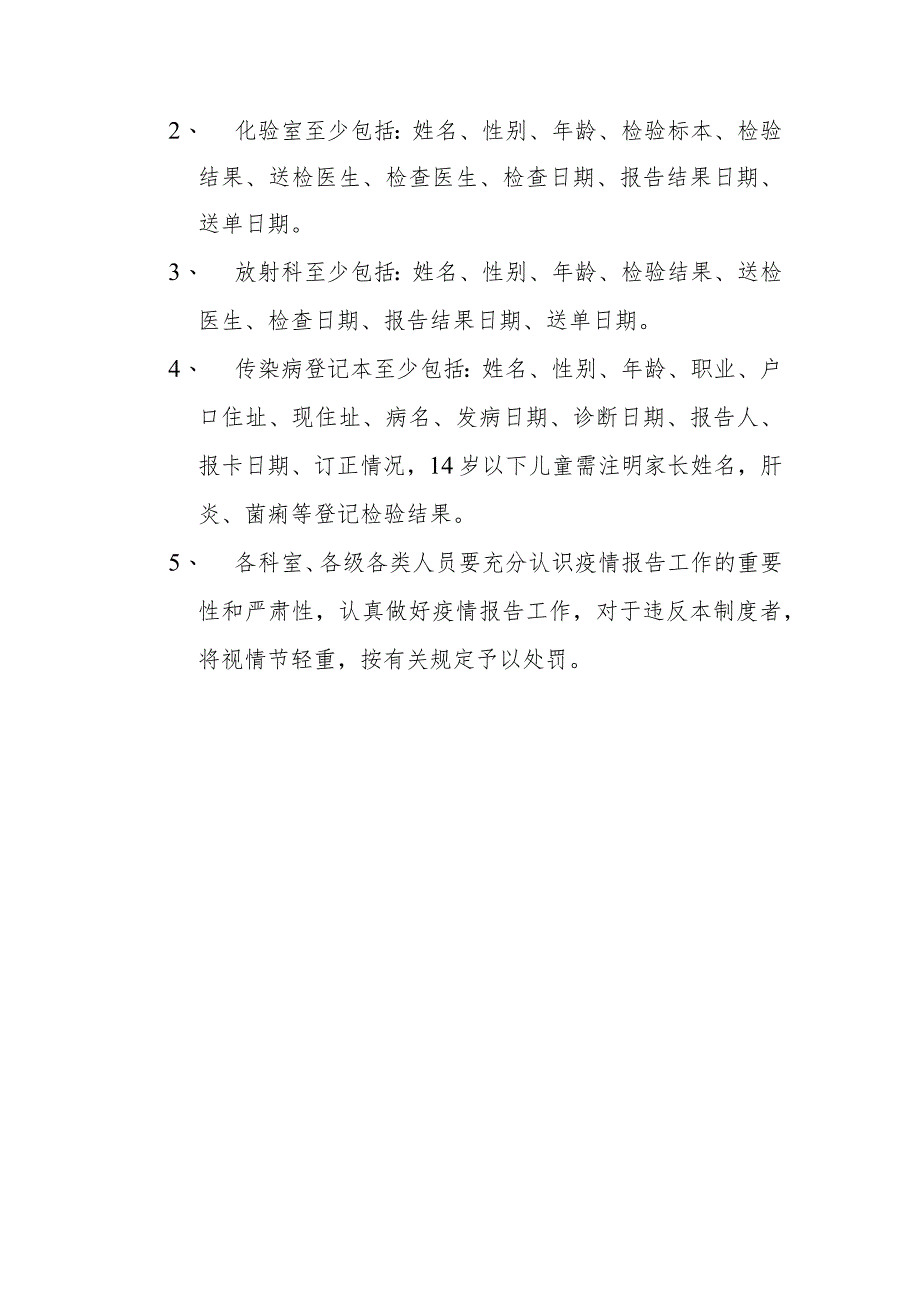 2、 化验室至少包括：姓名、性别、年龄、检验标本、检验结果、送检医生、检查医生、检查日期、报告结果日期、送单日期。

3、 放射科至少包括：姓名、性别、年龄、检验结果、送检医生、检查日期、报告结果日期、送单日期。

4、 传染病登记本至少包括：姓名、性别、年龄、职业、户口住址、现住址、病名、发病日期、诊断日期、报告人、报卡日期、订正情况，14岁以下儿童需注明家长姓名，肝炎、菌痢等登记检验结果。

5、 各科室、各级各类人员要充分认识疫情报告工作的重要性和严肃性，认真做好疫情报告工作，对于违反本制度者，将视情节轻重，按有关规定予以处罚。